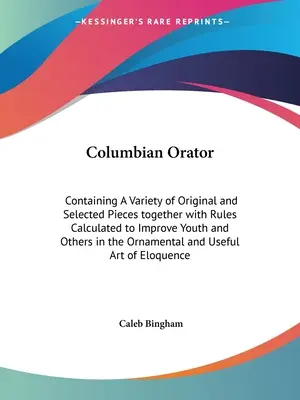 —KESSINGER'S RARE REPRINTS—

Columbian Orator

Containing A Variety of Original and Selected Pieces together with Rules Calculated to Improve Youth and Others in the Ornamental and Useful Art of Eloquence

Caleb Bingham